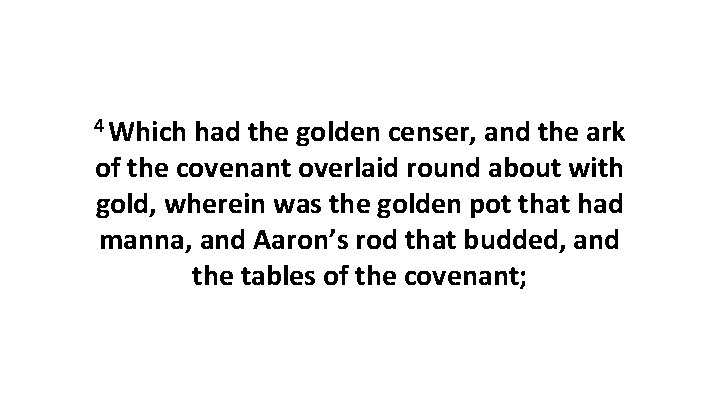 $^4$ Which had the golden censer, and the ark of the covenant overlaid round about with gold, wherein was the golden pot that had manna, and Aaron’s rod that budded, and the tables of the covenant;